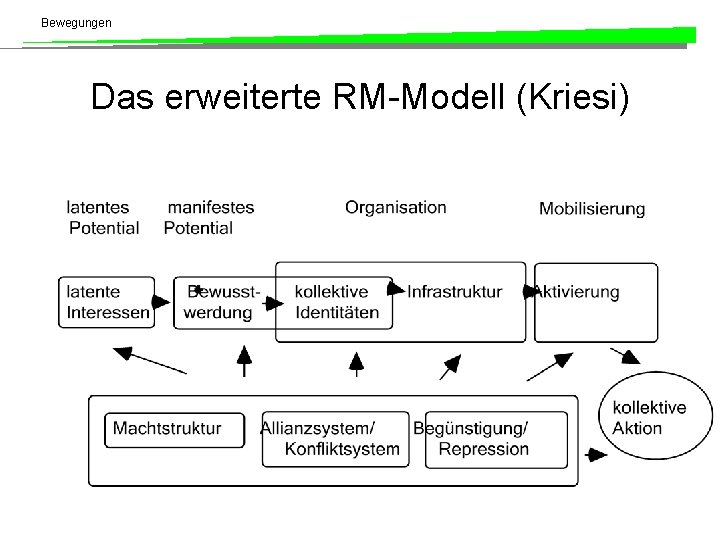 Bewegungen

Das erweiterte RM-Modell (Kriesi)

latentes Potential

manifestes Potential

Organisation

Mobilisierung

latente Interessen

Bewusstwerdung

kollektive Identitäten

Infrastruktur

Aktivierung

Machtstruktur

Allianzsystem/ Konfliktsystem

Begünstigung/ Repression

kollektive Aktion